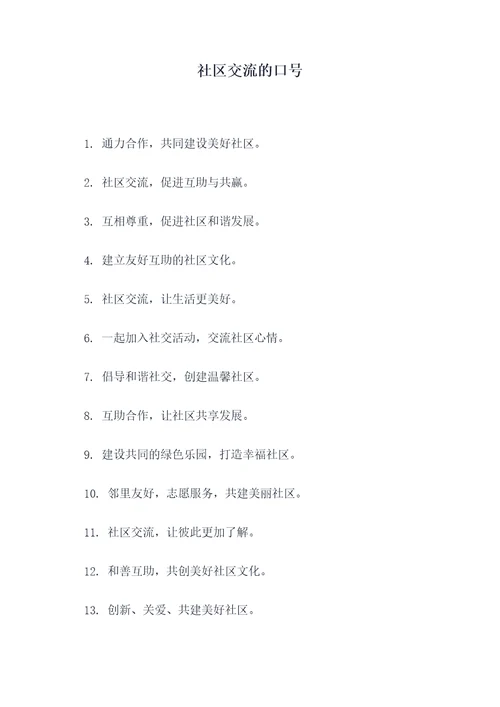 社区交流的口号

1. 通力合作，共同建设美好社区。

2. 社区交流，促进互助与共赢。

3. 互相尊重，促进社区和谐发展。

4. 建立友好互助的社区文化。

5. 社区交流，让生活更美好。

6. 一起加入社交活动，交流社区心情。

7. 倡导和谐社交，创建温馨社区。

8. 互助合作，让社区共享发展。

9. 建设共同的绿色乐园，打造幸福社区。

10. 邻里友好，志愿服务，共建美丽社区。

11. 社区交流，让彼此更加了解。

12. 和善互助，共创美好社区文化。

13. 创新、关爱、共建美好社区。